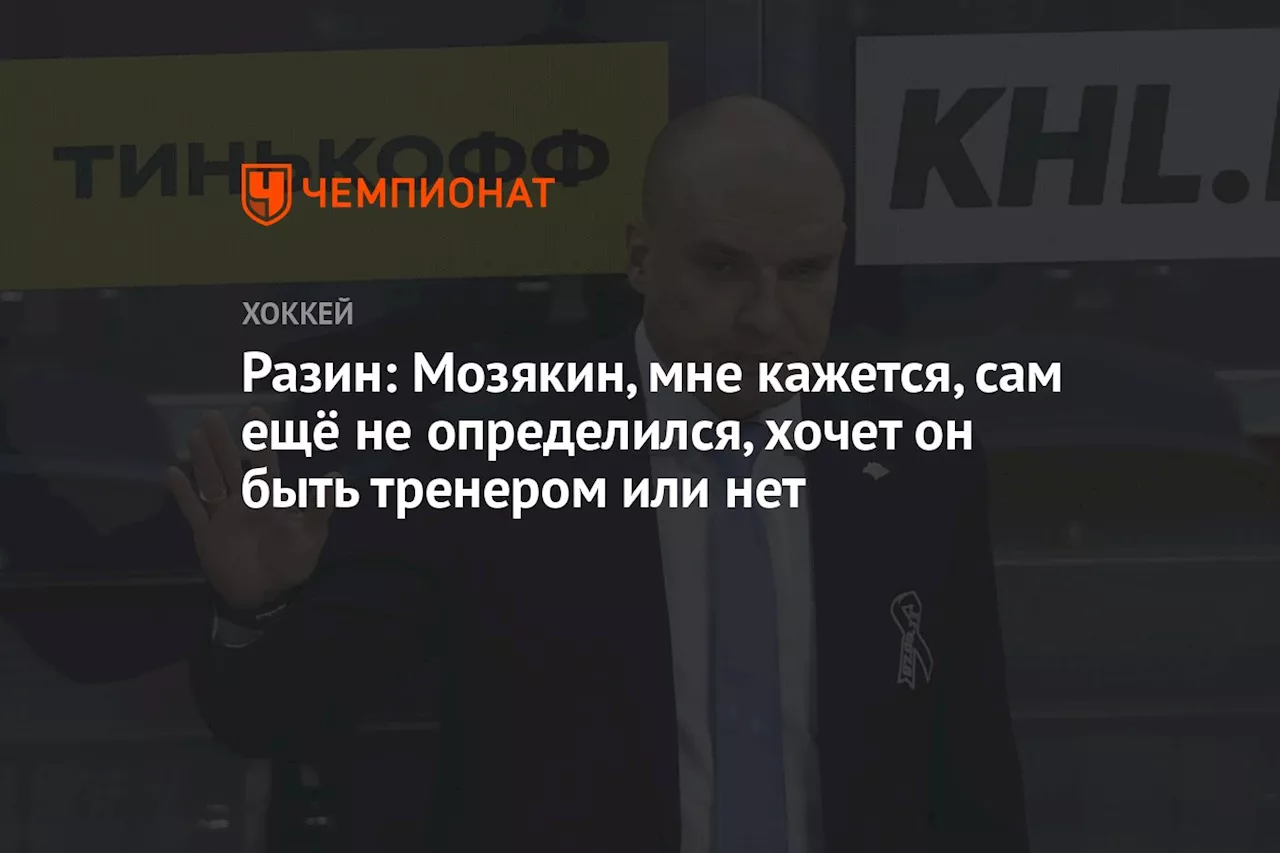 ТИНЬКОФФ

KHL.

ЧЕМПИОНАТ

ХОККЕЙ

Разин: Мозякин, мне кажется, сам ещё не определился, хочет он быть тренером или нет